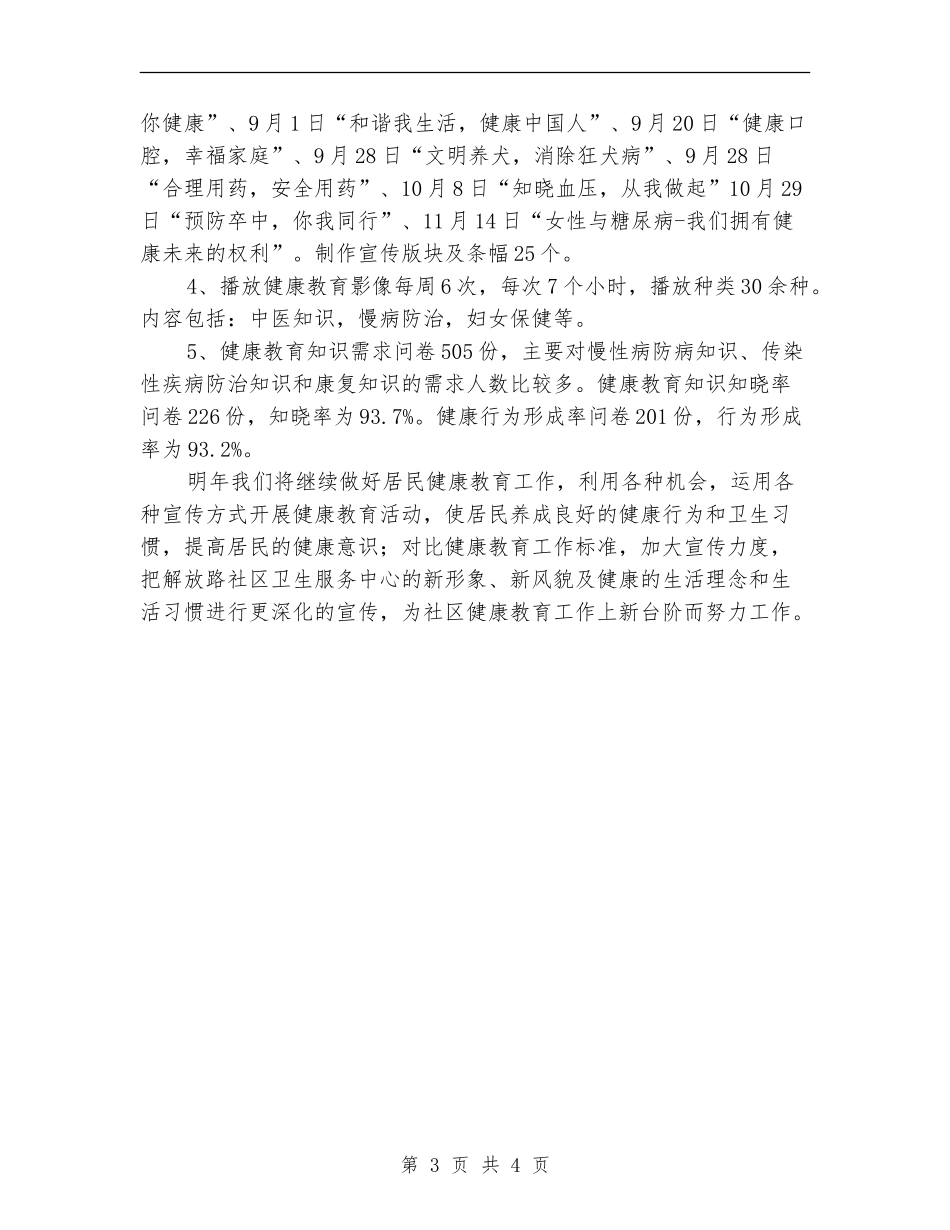 你健康”、9月1日“和谐我生活，健康中国人”、9月20日“健康口腔，幸福家庭”、9月28日“文明养犬，消除狂犬病”、9月28日“合理用药，安全用药”、10月8日“知晓血压，从我做起”10月29日“预防卒中，你我同行”、11月14日“女性与糖尿病-我们拥有健康未来的权利”。制作宣传版块及条幅25个。

4、播放健康教育影像每周6次，每次7个小时，播放种类30余种。内容包括：中医知识，慢病防治，妇女保健等。

5、健康教育知识需求问卷505份，主要对慢性病防病知识、传染性疾病防治知识和康复知识的需求人数比较多。健康教育知识知晓率问卷226份，知晓率为93.7%。健康行为形成率问卷201份，行为形成率为93.2%。

明年我们将继续做好居民健康教育工作，利用各种机会，运用各种宣传方式开展健康教育活动，使居民养成良好的健康行为和卫生习惯，提高居民的健康意识；对比健康教育工作标准，加大宣传力度，把解放路社区卫生服务中心的新形象、新风貌及健康的生活理念和生活习惯进行更深化的宣传，为社区健康教育工作上新台阶而努力工作。

第 3 页 共 4 页